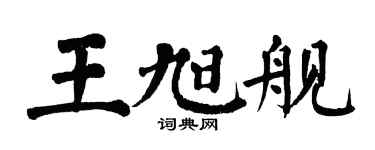 王旭舰

词典网